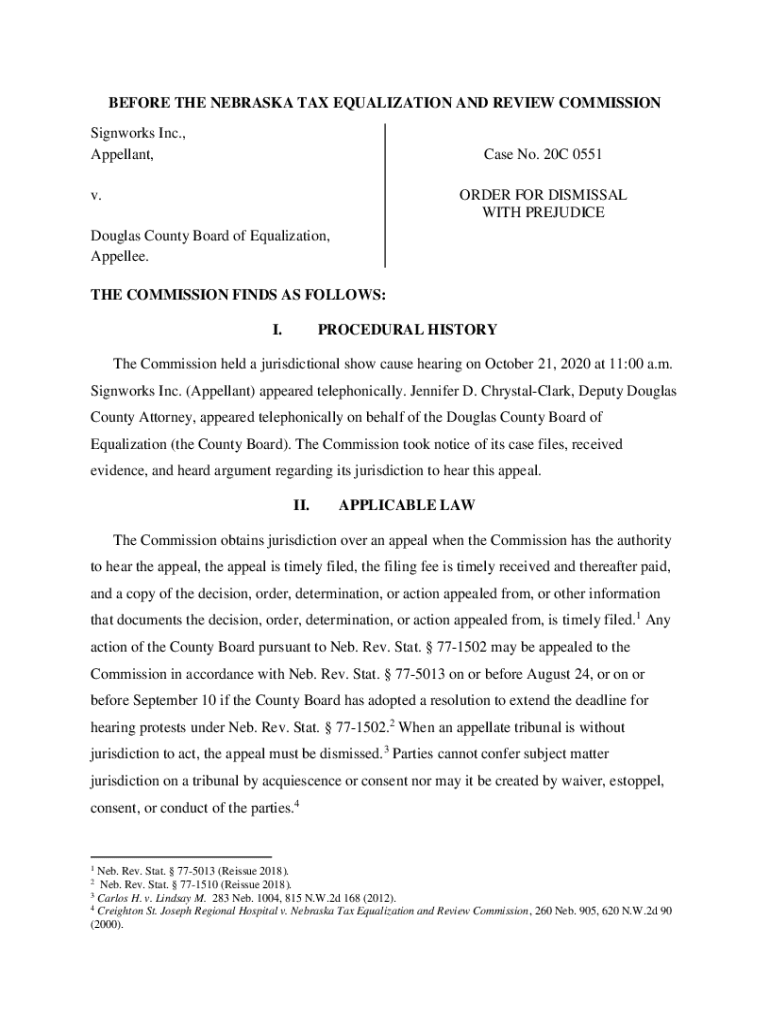 BEFORE THE NEBRASKA TAX EQUALIZATION AND REVIEW COMMISSION

Signworks Inc.,
Appellant,

v.

Douglas County Board of Equalization,
Appellee.

Case No. 20C 0551

ORDER FOR DISMISSAL WITH PREJUDICE

THE COMMISSION FINDS AS FOLLOWS:

I. PROCEDURAL HISTORY

The Commission held a jurisdictional show cause hearing on October 21, 2020 at 11:00 a.m. Signworks Inc. (Appellant) appeared telephonically. Jennifer D. Chrystal-Clark, Deputy Douglas County Attorney, appeared telephonically on behalf of the Douglas County Board of Equalization (the County Board). The Commission took notice of its case files, received evidence, and heard argument regarding its jurisdiction to hear this appeal.

II. APPLICABLE LAW

The Commission obtains jurisdiction over an appeal when the Commission has the authority to hear the appeal, the appeal is timely filed, the filing fee is timely received and thereafter paid, and a copy of the decision, order, determination, or action appealed from, or other information that documents the decision, order, determination, or action appealed from, is timely filed.$^1$ Any action of the County Board pursuant to Neb. Rev. Stat. § 77-1502 may be appealed to the Commission in accordance with Neb. Rev. Stat. § 77-5013 on or before August 24, or on or before September 10 if the County Board has adopted a resolution to extend the deadline for hearing protests under Neb. Rev. Stat. § 77-1502.$^2$ When an appellate tribunal is without jurisdiction to act, the appeal must be dismissed.$^3$ Parties cannot confer subject matter jurisdiction on a tribunal by acquiescence or consent nor may it be created by waiver, estoppel, consent, or conduct of the parties.$^4$

$^1$ Neb. Rev. Stat. § 77-5013 (Reissue 2018).
$^2$ Neb. Rev. Stat. § 77-1510 (Reissue 2018).
$^3$ Carlos H. v. Lindsay M. 283 Neb. 1004, 815 N.W.2d 168 (2012).
$^4$ Creighton St. Joseph Regional Hospital v. Nebraska Tax Equalization and Review Commission, 260 Neb. 905, 620 N.W.2d 90 (2000).